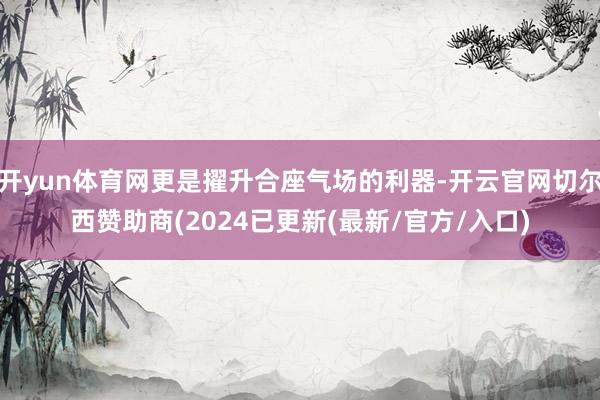 开yun体育网更是擢升合座气场的利器-开云官网切尔西赞助商(2024已更新(最新/官方/入口)